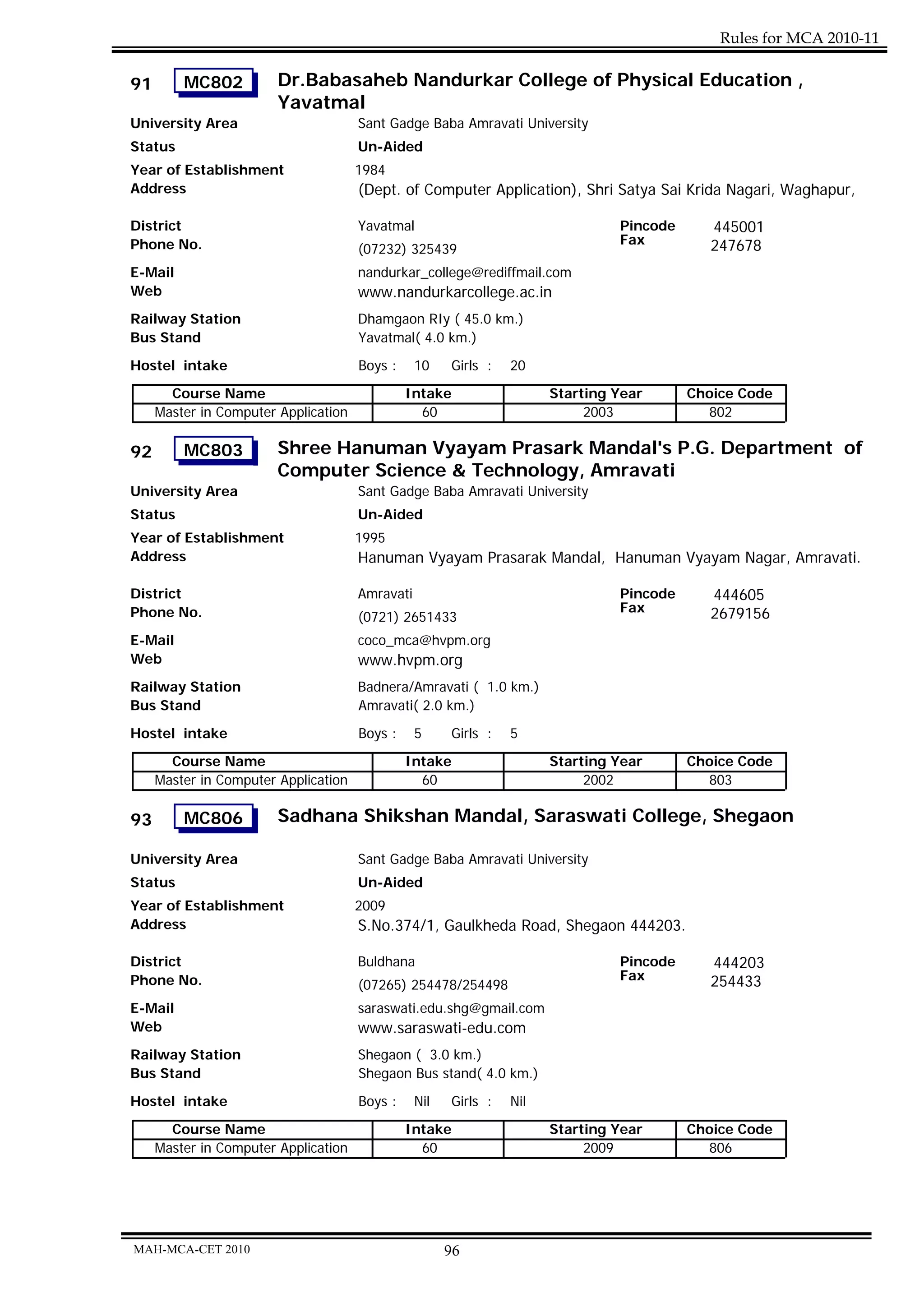 Rules for MCA 2010-11

91 MC802 Dr.Babasaheb Nandurkar College of Physical Education , Yavatmal

University Area Sant Gadge Baba Amravati University
Status Un-Aided
Year of Establishment 1984
Address (Dept. of Computer Application), Shri Satya Sai Krida Nagari, Waghapur,

District Yavatmal Pincode 445001
Phone No. (07232) 325439 Fax 247678
E-Mail nandurkar_college@rediffmail.com
Web www.nandurkarcollege.ac.in
Railway Station Dhamgaon Rly ( 45.0 km.)
Bus Stand Yavatmal( 4.0 km.)
Hostel intake Boys : 10 Girls : 20

| Course Name | Intake | Starting Year | Choice Code |
|---|---|---|---|
| Master in Computer Application | 60 | 2003 | 802 |

92 MC803 Shree Hanuman Vyayam Prasark Mandal's P.G. Department of Computer Science & Technology, Amravati

University Area Sant Gadge Baba Amravati University
Status Un-Aided
Year of Establishment 1995
Address Hanuman Vyayam Prasarak Mandal, Hanuman Vyayam Nagar, Amravati.

District Amravati Pincode 444605
Phone No. (0721) 2651433 Fax 2679156
E-Mail coco_mca@hvpm.org
Web www.hvpm.org
Railway Station Badnera/Amravati ( 1.0 km.)
Bus Stand Amravati( 2.0 km.)
Hostel intake Boys : 5 Girls : 5

| Course Name | Intake | Starting Year | Choice Code |
|---|---|---|---|
| Master in Computer Application | 60 | 2002 | 803 |

93 MC806 Sadhana Shikshan Mandal, Saraswati College, Shegaon

University Area Sant Gadge Baba Amravati University
Status Un-Aided
Year of Establishment 2009
Address S.No.374/1, Gaulkheda Road, Shegaon 444203.

District Buldhana Pincode 444203
Phone No. (07265) 254478/254498 Fax 254433
E-Mail saraswati.edu.shg@gmail.com
Web www.saraswati-edu.com
Railway Station Shegaon ( 3.0 km.)
Bus Stand Shegaon Bus stand( 4.0 km.)
Hostel intake Boys : Nil Girls : Nil

| Course Name | Intake | Starting Year | Choice Code |
|---|---|---|---|
| Master in Computer Application | 60 | 2009 | 806 |

MAH-MCA-CET 2010 96